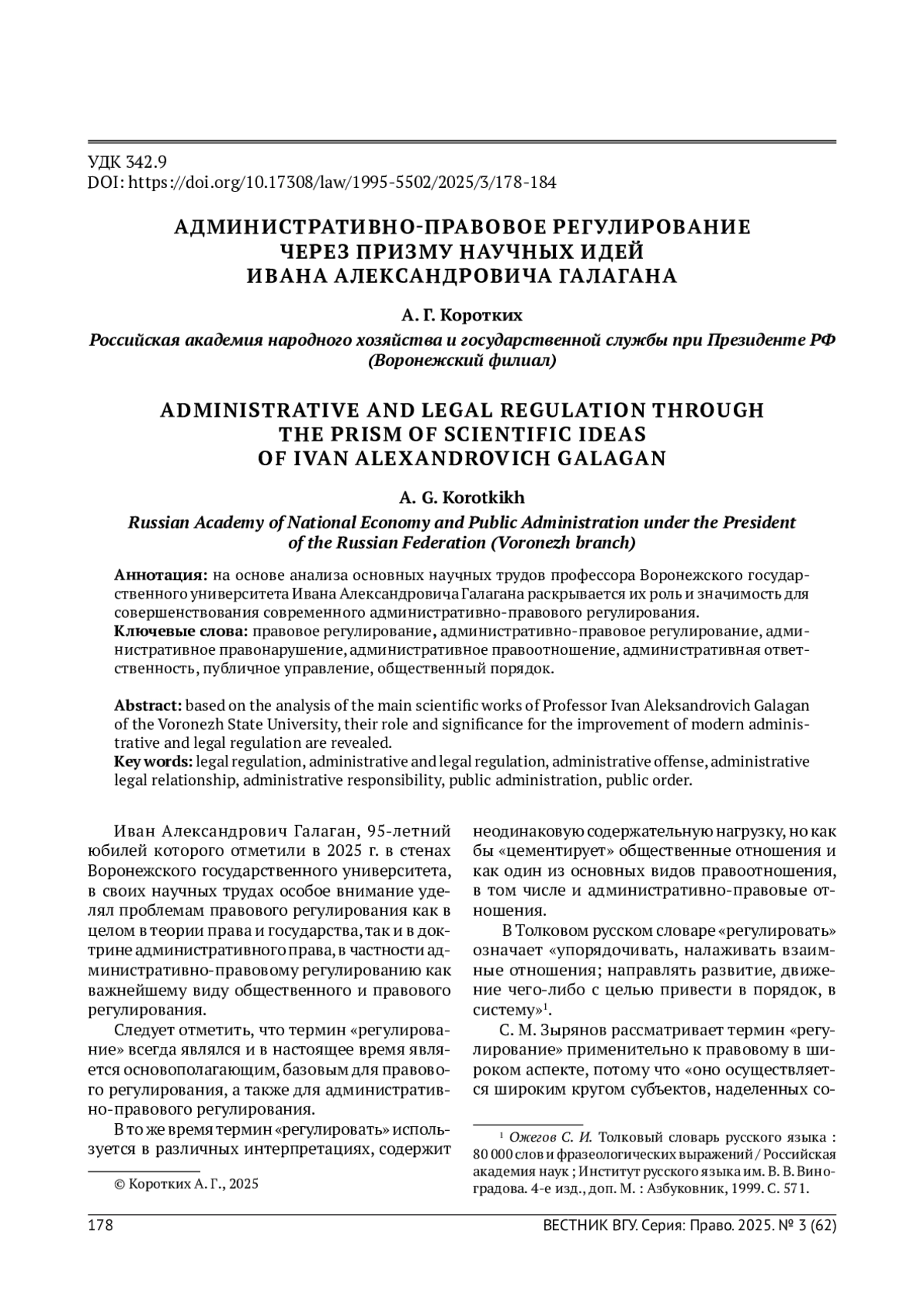 УДК 342.9
DOI: https://doi.org/10.17308/law/1995-5502/2025/3/178-184

АДМИНИСТРАТИВНО-ПРАВОВОЕ РЕГУЛИРОВАНИЕ
ЧЕРЕЗ ПРИЗМУ НАУЧНЫХ ИДЕЙ
ИВАНА АЛЕКСАНДРОВИЧА ГАЛАГАНА

А. Г. Коротких

Российская академия народного хозяйства и государственной службы при Президенте РФ (Воронежский филиал)

ADMINISTRATIVE AND LEGAL REGULATION THROUGH
THE PRISM OF SCIENTIFIC IDEAS
OF IVAN ALEXANDROVICH GALAGAN

A. G. Korotkikh

Russian Academy of National Economy and Public Administration under the President of the Russian Federation (Voronezh branch)

Аннотация: на основе анализа основных научных трудов профессора Воронежского государственного университета Ивана Александровича Галагана раскрывается их роль и значимость для совершенствования современного административно-правового регулирования.
Ключевые слова: правовое регулирование, административно-правовое регулирование, административное правонарушение, административное правоотношение, административная ответственность, публичное управление, общественный порядок.

Abstract: based on the analysis of the main scientific works of Professor Ivan Aleksandrovich Galagan of the Voronezh State University, their role and significance for the improvement of modern administrative and legal regulation are revealed.
Key words: legal regulation, administrative and legal regulation, administrative offense, administrative legal relationship, administrative responsibility, public administration, public order.

Иван Александрович Галаган, 95-летний юбилей которого отметили в 2025 г. в стенах Воронежского государственного университета, в своих научных трудах особое внимание уделял проблемам правового регулирования как в целом в теории права и государства, так и в доктрине административного права, в частности административно-правовому регулированию как важнейшему виду общественного и правового регулирования.

Следует отметить, что термин «регулирование» всегда являлся и в настоящее время является основополагающим, базовым для правового регулирования, а также для административно-правового регулирования.

В то же время термин «регулировать» используется в различных интерпретациях, содержит неодинаковую содержательную нагрузку, но как бы «цементирует» общественные отношения и как один из основных видов правоотношения, в том числе и административно-правовые отношения.

В Толковом русском словаре «регулировать» означает «упорядочивать, налаживать взаимные отношения; направлять развитие, движение чего-либо с целью привести в порядок, в систему»$^1$.

С. М. Зырянов рассматривает термин «регулирование» применительно к правовому в широком аспекте, потому что «оно осуществляется широким кругом субъектов, наделенных со-

© Коротких А. Г., 2025

$^1$ Ожегов С. И. Толковый словарь русского языка : 80 000 слов и фразеологических выражений / Российская академия наук ; Институт русского языка им. В. В. Виноградова. 4-е изд., доп. М. : Азбуковник, 1999. С. 571.

178 ВЕСТНИК ВГУ. Серия: Право. 2025. № 3 (62)